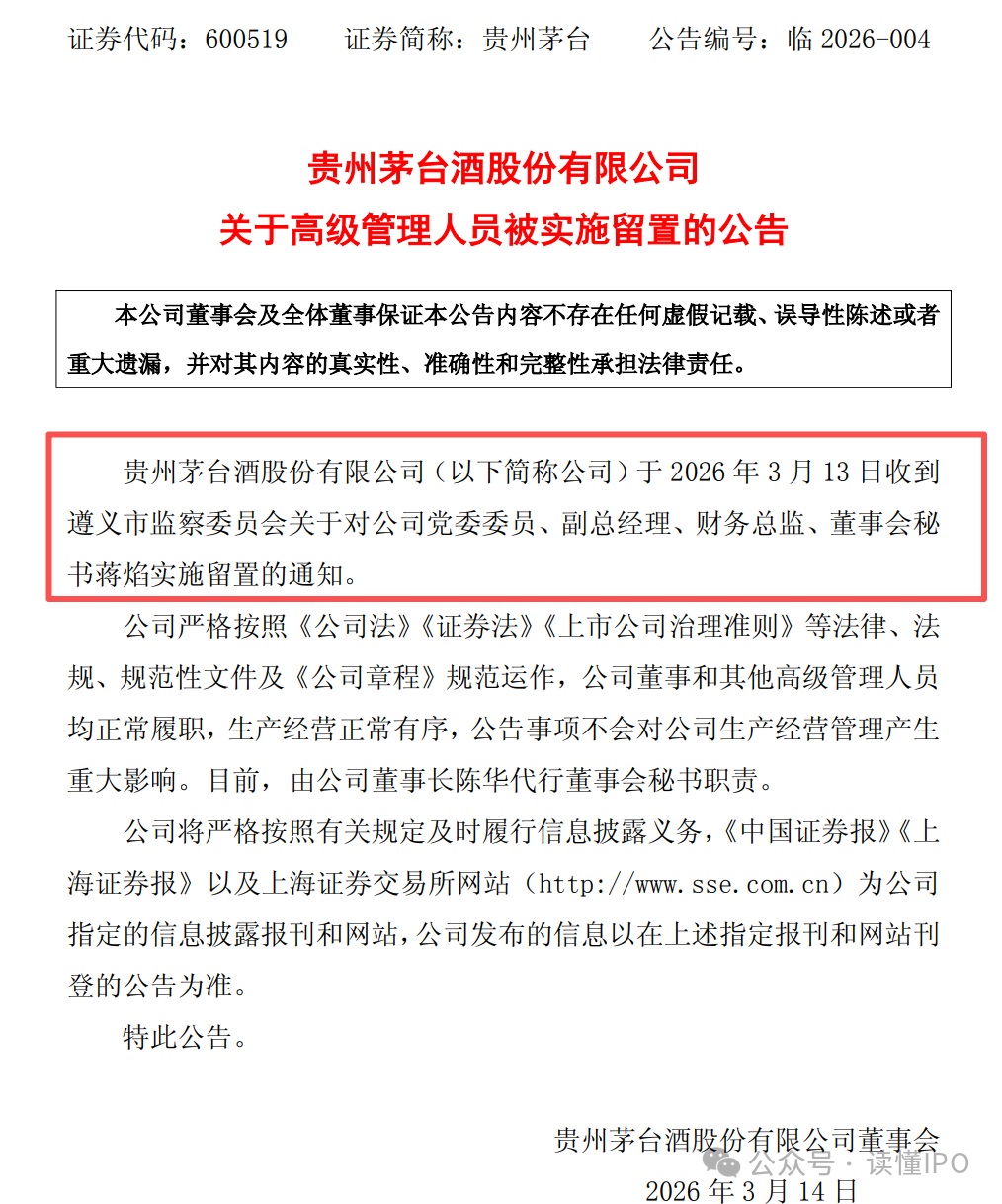 证券代码：600519　　证券简称：贵州茅台　　公告编号：临 2026-004

贵州茅台酒股份有限公司
关于高级管理人员被实施留置的公告

本公司董事会及全体董事保证本公告内容不存在任何虚假记载、误导性陈述或者重大遗漏，并对其内容的真实性、准确性和完整性承担法律责任。

贵州茅台酒股份有限公司（以下简称公司）于 2026 年 3 月 13 日收到遵义市监察委员会关于对公司党委委员、副总经理、财务总监、董事会秘书蒋焰实施留置的通知。

公司严格按照《公司法》《证券法》《上市公司治理准则》等法律、法规、规范性文件及《公司章程》规范运作，公司董事和其他高级管理人员均正常履职，生产经营正常有序，公告事项不会对公司生产经营管理产生重大影响。目前，由公司董事长陈华代行董事会秘书职责。

公司将严格按照有关规定及时履行信息披露义务，《中国证券报》《上海证券报》以及上海证券交易所网站（http://www.sse.com.cn）为公司指定的信息披露报刊和网站，公司发布的信息以在上述指定报刊和网站刊登的公告为准。

特此公告。

贵州茅台酒股份有限公司董事会
2026 年 3 月 14 日

公众号 · 读懂IPO